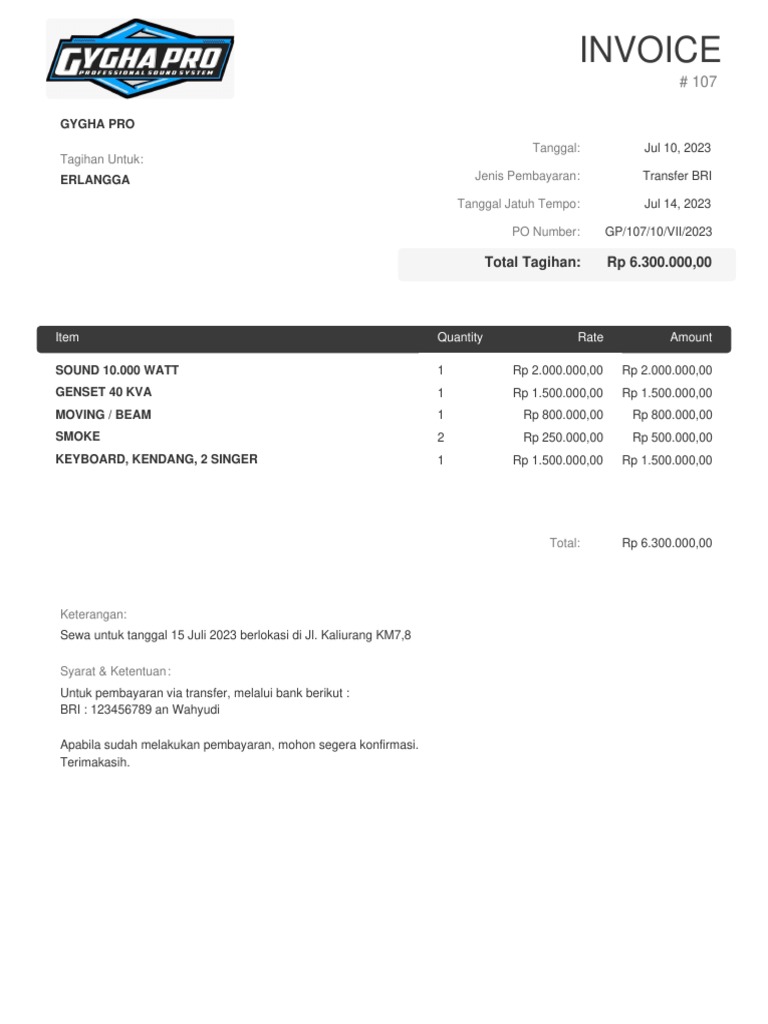 GYGHA PRO
PROFESSIONAL SOUND SYSTEM

INVOICE
# 107

GYGHA PRO

Tagihan Untuk:
ERLANGGA

Tanggal: Jul 10, 2023
Jenis Pembayaran: Transfer BRI
Tanggal Jatuh Tempo: Jul 14, 2023
PO Number: GP/107/10/VII/2023

Total Tagihan: Rp 6.300.000,00

| Item | Quantity | Rate | Amount |
|---|---|---|---|
| SOUND 10.000 WATT | 1 | Rp 2.000.000,00 | Rp 2.000.000,00 |
| GENSET 40 KVA | 1 | Rp 1.500.000,00 | Rp 1.500.000,00 |
| MOVING / BEAM | 1 | Rp 800.000,00 | Rp 800.000,00 |
| SMOKE | 2 | Rp 250.000,00 | Rp 500.000,00 |
| KEYBOARD, KENDANG, 2 SINGER | 1 | Rp 1.500.000,00 | Rp 1.500.000,00 |

Total: Rp 6.300.000,00

Keterangan:
Sewa untuk tanggal 15 Juli 2023 berlokasi di Jl. Kaliurang KM7,8

Syarat & Ketentuan:
Untuk pembayaran via transfer, melalui bank berikut :
BRI : 123456789 an Wahyudi

Apabila sudah melakukan pembayaran, mohon segera konfirmasi.
Terimakasih.